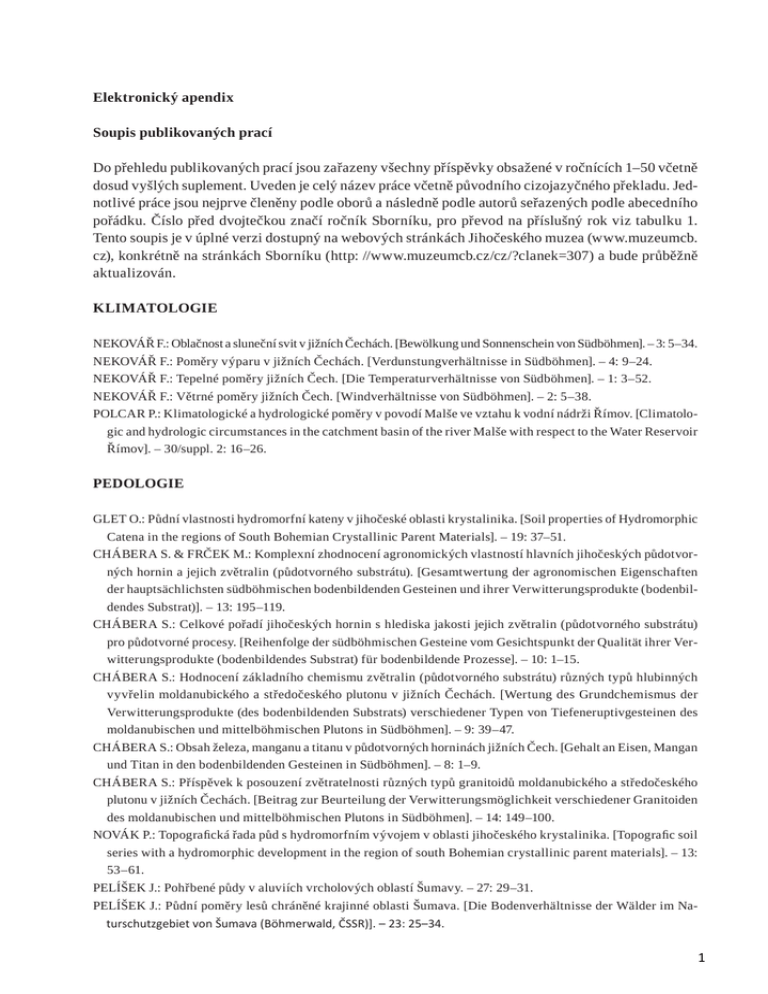 Elektronický apendix

Soupis publikovaných prací

Do přehledu publikovaných prací jsou zařazeny všechny příspěvky obsažené v ročnících 1–50 včetně dosud vyšlých suplement. Uveden je celý název práce včetně původního cizojazyčného překladu. Jednotlivé práce jsou nejprve členěny podle oborů a následně podle autorů seřazených podle abecedního pořádku. Číslo před dvojtečkou značí ročník Sborníku, pro převod na příslušný rok viz tabulku 1. Tento soupis je v úplné verzi dostupný na webových stránkách Jihočeského muzea (www.muzeumcb.cz), konkrétně na stránkách Sborníku (http: //www.muzeumcb.cz/cz/?clanek=307) a bude průběžně aktualizován.

KLIMATOLOGIE

NEKOVÁŘ F.: Oblačnost a sluneční svit v jižních Čechách. [Bewölkung und Sonnenschein von Südböhmen]. – 3: 5–34.
NEKOVÁŘ F.: Poměry výparu v jižních Čechách. [Verdunstungverhältnisse in Südböhmen]. – 4: 9–24.
NEKOVÁŘ F.: Tepelné poměry jižních Čech. [Die Temperaturverhältnisse von Südböhmen]. – 1: 3–52.
NEKOVÁŘ F.: Větrné poměry jižních Čech. [Windverhältnisse von Südböhmen]. – 2: 5–38.
POLCAR P.: Klimatologické a hydrologické poměry v povodí Malše ve vztahu k vodní nádrži Římov. [Climatologic and hydrologic circumstances in the catchment basin of the river Malše with respect to the Water Reservoir Římov]. – 30/suppl. 2: 16–26.

PEDOLOGIE

GLET O.: Půdní vlastnosti hydromorfní kateny v jihočeské oblasti krystalinika. [Soil properties of Hydromorphic Catena in the regions of South Bohemian Crystallinic Parent Materials]. – 19: 37–51.
CHÁBERA S. & FRČEK M.: Komplexní zhodnocení agronomických vlastností hlavních jihočeských půdotvorných hornin a jejich zvětralin (půdotvorného substrátu). [Gesamtwertung der agronomischen Eigenschaften der hauptsächlichsten südböhmischen bodenbildenden Gesteinen und ihrer Verwitterungsprodukte (bodenbildendes Substrat)]. – 13: 195–119.
CHÁBERA S.: Celkové pořadí jihočeských hornin s hlediska jakosti jejich zvětralin (půdotvorného substrátu) pro půdotvorné procesy. [Reihenfolge der südböhmischen Gesteine vom Gesichtspunkt der Qualität ihrer Verwitterungsprodukte (bodenbildendes Substrat) für bodenbildende Prozesse]. – 10: 1–15.
CHÁBERA S.: Hodnocení základního chemismu zvětralin (půdotvorného substrátu) různých typů hlubinných vyvřelin moldanubického a středočeského plutonu v jižních Čechách. [Wertung des Grundchemismus der Verwitterungsprodukte (des bodenbildenden Substrats) verschiedener Typen von Tiefeneruptivgesteinen des moldanubischen und mittelböhmischen Plutons in Südböhmen]. – 9: 39–47.
CHÁBERA S.: Obsah železa, manganu a titanu v půdotvorných horninách jižních Čech. [Gehalt an Eisen, Mangan und Titan in den bodenbildenden Gesteinen in Südböhmen]. – 8: 1–9.
CHÁBERA S.: Příspěvek k posouzení zvětratelnosti různých typů granitoidů moldanubického a středočeského plutonu v jižních Čechách. [Beitrag zur Beurteilung der Verwitterungsmöglichkeit verschiedener Granitoiden des moldanubischen und mittelböhmischen Plutons in Südböhmen]. – 14: 149–100.
NOVÁK P.: Topografická řada půd s hydromorfním vývojem v oblasti jihočeského krystalinika. [Topografic soil series with a hydromorphic development in the region of south Bohemian crystallinic parent materials]. – 13: 53–61.
PELÍŠEK J.: Pohřbené půdy v aluviích vrcholových oblastí Šumavy. – 27: 29–31.
PELÍŠEK J.: Půdní poměry lesů chráněné krajinné oblasti Šumava. [Die Bodenverhältnisse der Wälder im Naturschutzgebiet von Šumava (Böhmerwald, ČSSR)]. – 23: 25–34.

1